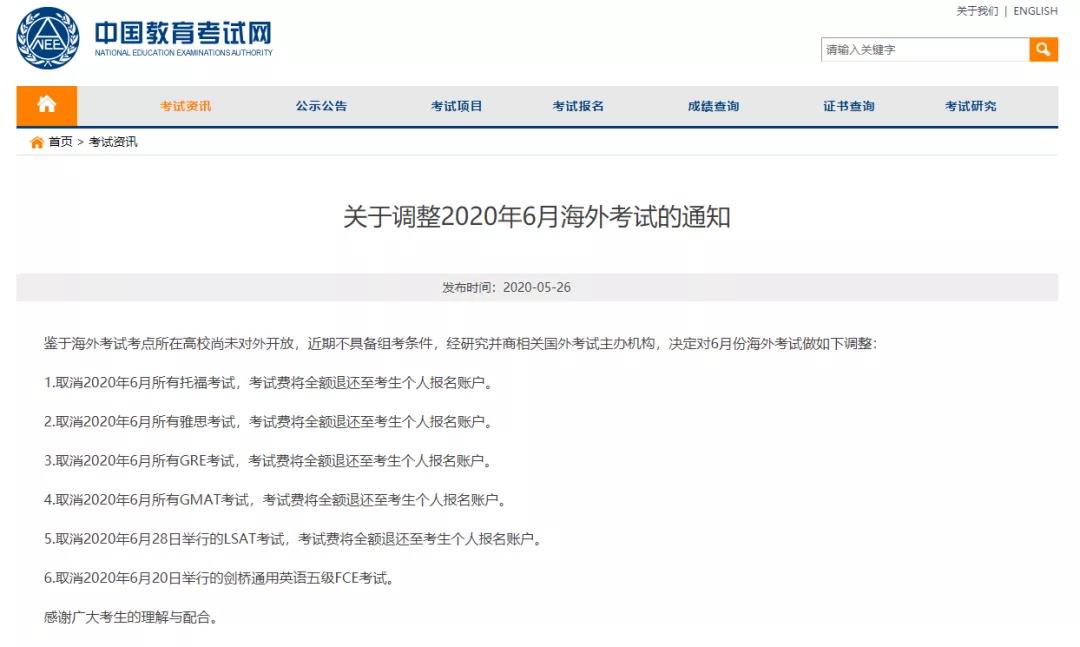 NEEA
中国教育考试网
NATIONAL EDUCATION EXAMINATIONS AUTHORITY

关于我们 | ENGLISH

请输入关键字

考试资讯　公示公告　考试项目　考试报名　成绩查询　证书查询　考试研究

首页 > 考试资讯

关于调整2020年6月海外考试的通知

发布时间：2020-05-26

鉴于海外考试考点所在高校尚未对外开放，近期不具备组考条件，经研究并商相关国外考试主办机构，决定对6月份海外考试做如下调整：

1.取消2020年6月所有托福考试，考试费将全额退还至考生个人报名账户。

2.取消2020年6月所有雅思考试，考试费将全额退还至考生个人报名账户。

3.取消2020年6月所有GRE考试，考试费将全额退还至考生个人报名账户。

4.取消2020年6月所有GMAT考试，考试费将全额退还至考生个人报名账户。

5.取消2020年6月28日举行的LSAT考试，考试费将全额退还至考生个人报名账户。

6.取消2020年6月20日举行的剑桥通用英语五级FCE考试。

感谢广大考生的理解与配合。